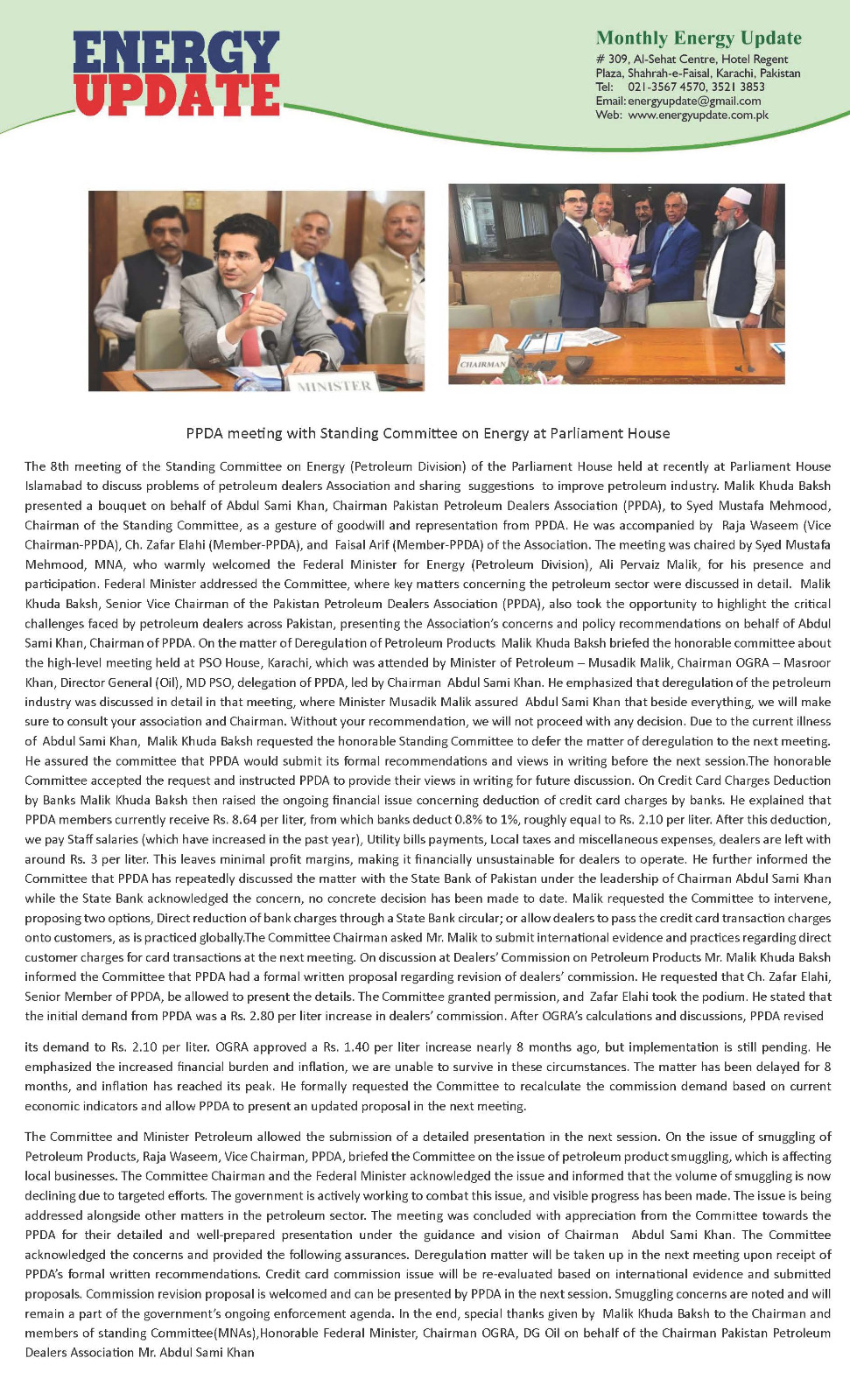 ENERGY UPDATE

Monthly Energy Update
# 309, Al-Sehat Centre, Hotel Regent Plaza, Shahrah-e-Faisal, Karachi, Pakistan
Tel: 021-3567 4570, 3521 3853
Email: energyupdate@gmail.com
Web: www.energyupdate.com.pk

MINISTER

CHAIRMAN

PPDA meeting with Standing Committee on Energy at Parliament House

The 8th meeting of the Standing Committee on Energy (Petroleum Division) of the Parliament House held at recently at Parliament House Islamabad to discuss problems of petroleum dealers Association and sharing suggestions to improve petroleum industry. Malik Khuda Baksh presented a bouquet on behalf of Abdul Sami Khan, Chairman Pakistan Petroleum Dealers Association (PPDA), to Syed Mustafa Mehmood, Chairman of the Standing Committee, as a gesture of goodwill and representation from PPDA. He was accompanied by Raja Waseem (Vice Chairman-PPDA), Ch. Zafar Elahi (Member-PPDA), and Faisal Arif (Member-PPDA) of the Association. The meeting was chaired by Syed Mustafa Mehmood, MNA, who warmly welcomed the Federal Minister for Energy (Petroleum Division), Ali Pervaiz Malik, for his presence and participation. Federal Minister addressed the Committee, where key matters concerning the petroleum sector were discussed in detail. Malik Khuda Baksh, Senior Vice Chairman of the Pakistan Petroleum Dealers Association (PPDA), also took the opportunity to highlight the critical challenges faced by petroleum dealers across Pakistan, presenting the Association's concerns and policy recommendations on behalf of Abdul Sami Khan, Chairman of PPDA. On the matter of Deregulation of Petroleum Products Malik Khuda Baksh briefed the honorable committee about the high-level meeting held at PSO House, Karachi, which was attended by Minister of Petroleum – Musadik Malik, Chairman OGRA – Masroor Khan, Director General (Oil), MD PSO, delegation of PPDA, led by Chairman Abdul Sami Khan. He emphasized that deregulation of the petroleum industry was discussed in detail in that meeting, where Minister Musadik Malik assured Abdul Sami Khan that beside everything, we will make sure to consult your association and Chairman. Without your recommendation, we will not proceed with any decision. Due to the current illness of Abdul Sami Khan, Malik Khuda Baksh requested the honorable Standing Committee to defer the matter of deregulation to the next meeting. He assured the committee that PPDA would submit its formal recommendations and views in writing before the next session.The honorable Committee accepted the request and instructed PPDA to provide their views in writing for future discussion. On Credit Card Charges Deduction by Banks Malik Khuda Baksh then raised the ongoing financial issue concerning deduction of credit card charges by banks. He explained that PPDA members currently receive Rs. 8.64 per liter, from which banks deduct 0.8% to 1%, roughly equal to Rs. 2.10 per liter. After this deduction, we pay Staff salaries (which have increased in the past year), Utility bills payments, Local taxes and miscellaneous expenses, dealers are left with around Rs. 3 per liter. This leaves minimal profit margins, making it financially unsustainable for dealers to operate. He further informed the Committee that PPDA has repeatedly discussed the matter with the State Bank of Pakistan under the leadership of Chairman Abdul Sami Khan while the State Bank acknowledged the concern, no concrete decision has been made to date. Malik requested the Committee to intervene, proposing two options, Direct reduction of bank charges through a State Bank circular; or allow dealers to pass the credit card transaction charges onto customers, as is practiced globally.The Committee Chairman asked Mr. Malik to submit international evidence and practices regarding direct customer charges for card transactions at the next meeting. On discussion at Dealers' Commission on Petroleum Products Mr. Malik Khuda Baksh informed the Committee that PPDA had a formal written proposal regarding revision of dealers' commission. He requested that Ch. Zafar Elahi, Senior Member of PPDA, be allowed to present the details. The Committee granted permission, and Zafar Elahi took the podium. He stated that the initial demand from PPDA was a Rs. 2.80 per liter increase in dealers' commission. After OGRA's calculations and discussions, PPDA revised

its demand to Rs. 2.10 per liter. OGRA approved a Rs. 1.40 per liter increase nearly 8 months ago, but implementation is still pending. He emphasized the increased financial burden and inflation, we are unable to survive in these circumstances. The matter has been delayed for 8 months, and inflation has reached its peak. He formally requested the Committee to recalculate the commission demand based on current economic indicators and allow PPDA to present an updated proposal in the next meeting.

The Committee and Minister Petroleum allowed the submission of a detailed presentation in the next session. On the issue of smuggling of Petroleum Products, Raja Waseem, Vice Chairman, PPDA, briefed the Committee on the issue of petroleum product smuggling, which is affecting local businesses. The Committee Chairman and the Federal Minister acknowledged the issue and informed that the volume of smuggling is now declining due to targeted efforts. The government is actively working to combat this issue, and visible progress has been made. The issue is being addressed alongside other matters in the petroleum sector. The meeting was concluded with appreciation from the Committee towards the PPDA for their detailed and well-prepared presentation under the guidance and vision of Chairman Abdul Sami Khan. The Committee acknowledged the concerns and provided the following assurances. Deregulation matter will be taken up in the next meeting upon receipt of PPDA's formal written recommendations. Credit card commission issue will be re-evaluated based on international evidence and submitted proposals. Commission revision proposal is welcomed and can be presented by PPDA in the next session. Smuggling concerns are noted and will remain a part of the government's ongoing enforcement agenda. In the end, special thanks given by Malik Khuda Baksh to the Chairman and members of standing Committee(MNAs),Honorable Federal Minister, Chairman OGRA, DG Oil on behalf of the Chairman Pakistan Petroleum Dealers Association Mr. Abdul Sami Khan